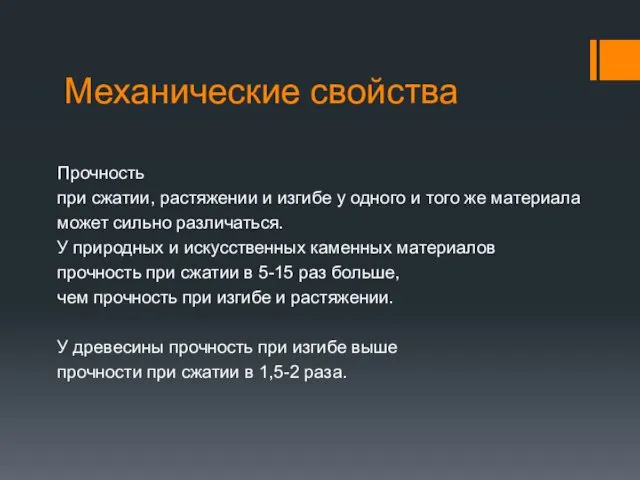 Механические свойства

Прочность
при сжатии, растяжении и изгибе у одного и того же материала может сильно различаться.
У природных и искусственных каменных материалов прочность при сжатии в 5-15 раз больше, чем прочность при изгибе и растяжении.

У древесины прочность при изгибе выше прочности при сжатии в 1,5-2 раза.